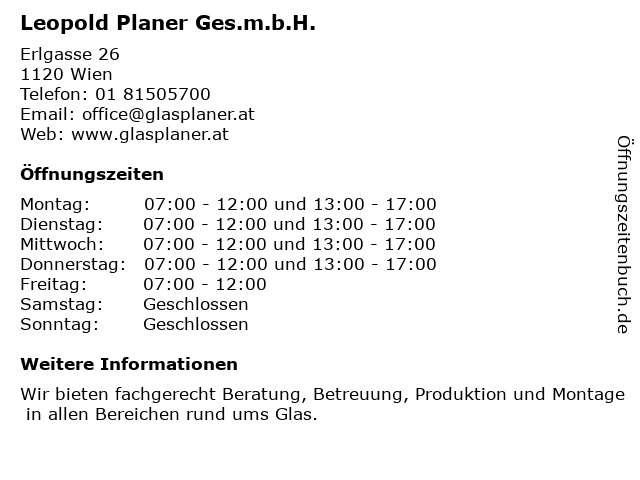 Leopold Planer Ges.m.b.H.

Erlgasse 26
1120 Wien
Telefon: 01 81505700
Email: office@glasplaner.at
Web: www.glasplaner.at

Öffnungszeiten

| | |
|---|---|
| Montag: | 07:00 - 12:00 und 13:00 - 17:00 |
| Dienstag: | 07:00 - 12:00 und 13:00 - 17:00 |
| Mittwoch: | 07:00 - 12:00 und 13:00 - 17:00 |
| Donnerstag: | 07:00 - 12:00 und 13:00 - 17:00 |
| Freitag: | 07:00 - 12:00 |
| Samstag: | Geschlossen |
| Sonntag: | Geschlossen |

Weitere Informationen

Wir bieten fachgerecht Beratung, Betreuung, Produktion und Montage in allen Bereichen rund ums Glas.

Öffnungszeitenbuch.de